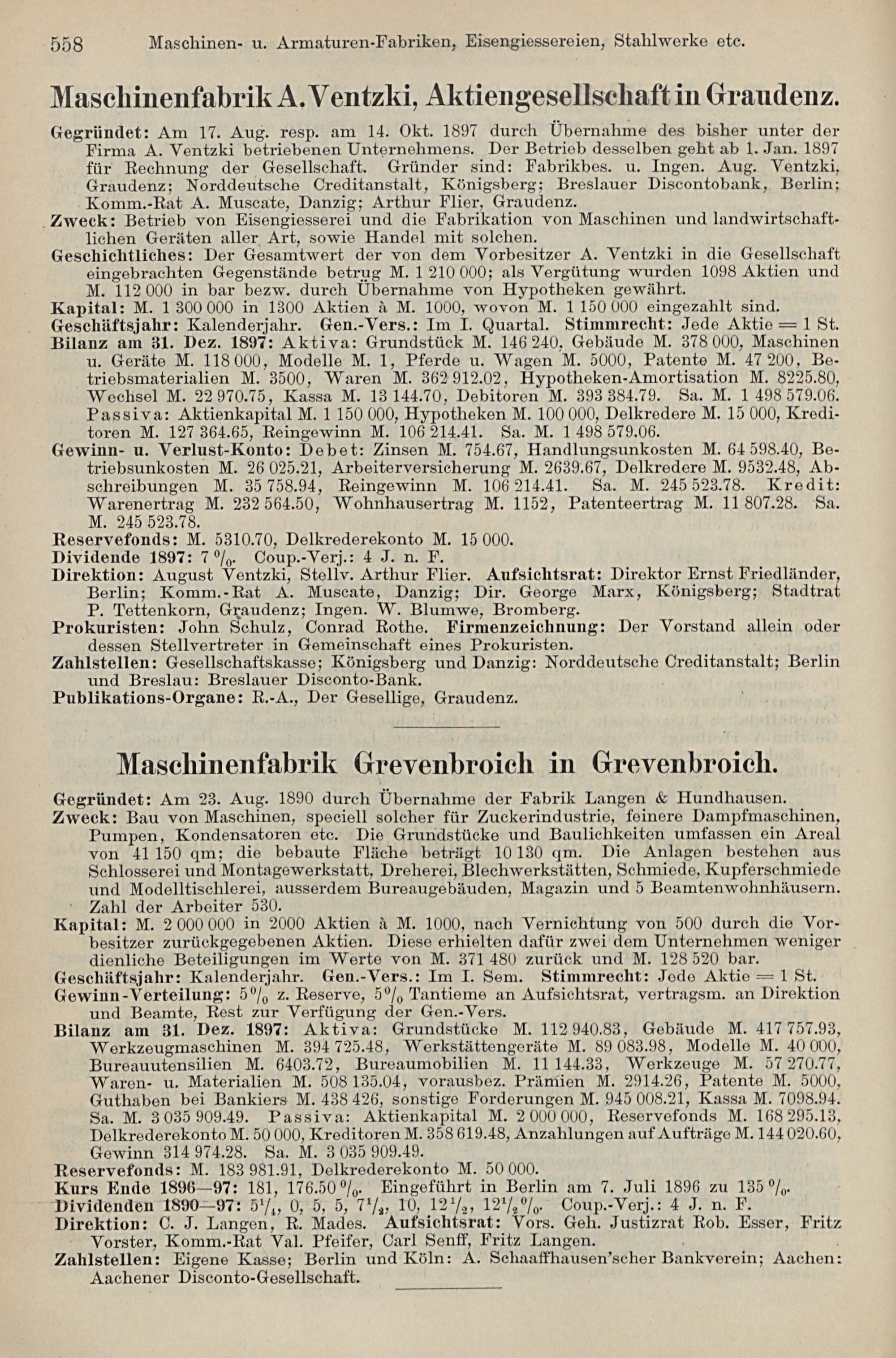 558 Maschinen- u. Armaturen-Fabriken, Eisengiessereien, Stahlwerke etc.

Maschinenfabrik A. Ventzki, Aktiengesellschaft in Graudenz.

Gegründet: Am 17. Aug. resp. am 14. Okt. 1897 durch Übernahme des bisher unter der Firma A. Ventzki betriebenen Unternehmens. Der Betrieb desselben geht ab 1. Jan. 1897 für Rechnung der Gesellschaft. Gründer sind: Fabrikbes. u. Ingen. Aug. Ventzki, Graudenz; Norddeutsche Creditanstalt, Königsberg; Breslauer Discontobank, Berlin; Komm.-Rat A. Muscate, Danzig; Arthur Flier, Graudenz.
Zweck: Betrieb von Eisengiesserei und die Fabrikation von Maschinen und landwirtschaftlichen Geräten aller Art, sowie Handel mit solchen.
Geschichtliches: Der Gesamtwert der von dem Vorbesitzer A. Ventzki in die Gesellschaft eingebrachten Gegenstände betrug M. 1 210 000; als Vergütung wurden 1098 Aktien und M. 112 000 in bar bezw. durch Übernahme von Hypotheken gewährt.
Kapital: M. 1 300 000 in 1300 Aktien à M. 1000, wovon M. 1 150 000 eingezahlt sind.
Geschäftsjahr: Kalenderjahr. Gen.-Vers.: Im I. Quartal. Stimmrecht: Jede Aktie = 1 St.
Bilanz am 31. Dez. 1897: Aktiva: Grundstück M. 146 240, Gebäude M. 378 000, Maschinen u. Geräte M. 118 000, Modelle M. 1, Pferde u. Wagen M. 5000, Patente M. 47 200, Betriebsmaterialien M. 3500, Waren M. 362 912.02, Hypotheken-Amortisation M. 8225.80, Wechsel M. 22 970.75, Kassa M. 13 144.70, Debitoren M. 393 384.79. Sa. M. 1 498 579.06. Passiva: Aktienkapital M. 1 150 000, Hypotheken M. 100 000, Delkredere M. 15 000, Kreditoren M. 127 364.65, Reingewinn M. 106 214.41. Sa. M. 1 498 579.06.
Gewinn- u. Verlust-Konto: Debet: Zinsen M. 754.67, Handlungsunkosten M. 64 598.40, Betriebsunkosten M. 26 025.21, Arbeiterversicherung M. 2639.67, Delkredere M. 9532.48, Abschreibungen M. 35 758.94, Reingewinn M. 106 214.41. Sa. M. 245 523.78. Kredit: Warenertrag M. 232 564.50, Wohnhausertrag M. 1152, Patenteertrag M. 11 807.28. Sa. M. 245 523.78.
Reservefonds: M. 5310.70, Delkrederekonto M. 15 000.
Dividende 1897: 7 %. Coup.-Verj.: 4 J. n. F.
Direktion: August Ventzki, Stellv. Arthur Flier. Aufsichtsrat: Direktor Ernst Friedländer, Berlin; Komm.-Rat A. Muscate, Danzig; Dir. George Marx, Königsberg; Stadtrat P. Tettenkorn, Graudenz; Ingen. W. Blumwe, Bromberg.
Prokuristen: John Schulz, Conrad Rothe. Firmenzeichnung: Der Vorstand allein oder dessen Stellvertreter in Gemeinschaft eines Prokuristen.
Zahlstellen: Gesellschaftskasse; Königsberg und Danzig: Norddeutsche Creditanstalt; Berlin und Breslau: Breslauer Disconto-Bank.
Publikations-Organe: R.-A., Der Gesellige, Graudenz.

Maschinenfabrik Grevenbroich in Grevenbroich.

Gegründet: Am 23. Aug. 1890 durch Übernahme der Fabrik Langen & Hundhausen.
Zweck: Bau von Maschinen, speciell solcher für Zuckerindustrie, feinere Dampfmaschinen, Pumpen, Kondensatoren etc. Die Grundstücke und Baulichkeiten umfassen ein Areal von 41 150 qm; die bebaute Fläche beträgt 10 130 qm. Die Anlagen bestehen aus Schlosserei und Montagewerkstatt, Dreherei, Blechwerkstätten, Schmiede, Kupferschmiede und Modelltischlerei, ausserdem Bureaugebäuden, Magazin und 5 Beamtenwohnhäusern. Zahl der Arbeiter 530.
Kapital: M. 2 000 000 in 2000 Aktien à M. 1000, nach Vernichtung von 500 durch die Vorbesitzer zurückgegebenen Aktien. Diese erhielten dafür zwei dem Unternehmen weniger dienliche Beteiligungen im Werte von M. 371 480 zurück und M. 128 520 bar.
Geschäftsjahr: Kalenderjahr. Gen.-Vers.: Im I. Sem. Stimmrecht: Jede Aktie = 1 St.
Gewinn-Verteilung: 5% z. Reserve, 5% Tantieme an Aufsichtsrat, vertragsm. an Direktion und Beamte, Rest zur Verfügung der Gen.-Vers.
Bilanz am 31. Dez. 1897: Aktiva: Grundstücke M. 112 940.83, Gebäude M. 417 757.93, Werkzeugmaschinen M. 394 725.48, Werkstättengeräte M. 89 083.98, Modelle M. 40 000, Bureauutensilien M. 6403.72, Bureaumobilien M. 11 144.33, Werkzeuge M. 57 270.77, Waren- u. Materialien M. 508 135.04, vorausbez. Prämien M. 2914.26, Patente M. 5000, Guthaben bei Bankiers M. 438 426, sonstige Forderungen M. 945 008.21, Kassa M. 7098.94. Sa. M. 3 035 909.49. Passiva: Aktienkapital M. 2 000 000, Reservefonds M. 168 295.13, Delkrederekonto M. 50 000, Kreditoren M. 358 619.48, Anzahlungen auf Aufträge M. 144 020.60, Gewinn 314 974.28. Sa. M. 3 035 909.49.
Reservefonds: M. 183 981.91, Delkrederekonto M. 50 000.
Kurs Ende 1896—97: 181, 176.50 %. Eingeführt in Berlin am 7. Juli 1896 zu 135 %.
Dividenden 1890—97: $5\frac{1}{4}$, 0, 5, 5, $7\frac{1}{2}$, 10, $12\frac{1}{2}$, $12\frac{1}{2}$%. Coup.-Verj.: 4 J. n. F.
Direktion: C. J. Langen, R. Mades. Aufsichtsrat: Vors. Geh. Justizrat Rob. Esser, Fritz Vorster, Komm.-Rat Val. Pfeifer, Carl Senff, Fritz Langen.
Zahlstellen: Eigene Kasse; Berlin und Köln: A. Schaaffhausen'scher Bankverein; Aachen: Aachener Disconto-Gesellschaft.